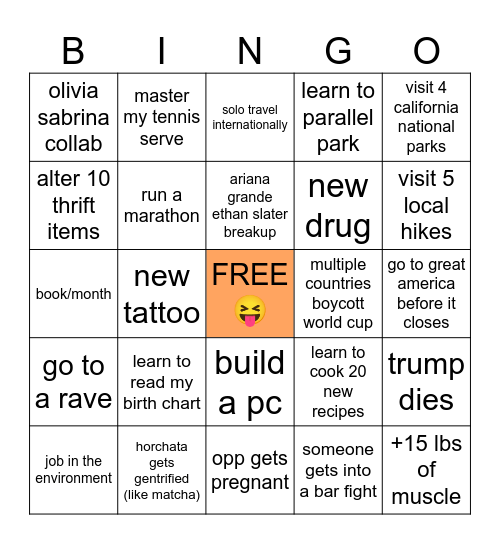 | B | I | N | G | O |
|---|---|---|---|---|
| olivia sabrina collab | master my tennis serve | solo travel internationally | learn to parallel park | visit 4 california national parks |
| alter 10 thrift items | run a marathon | ariana grande ethan slater breakup | new drug | visit 5 local hikes |
| book/month | new tattoo | FREE 😝 | multiple countries boycott world cup | go to great america before it closes |
| go to a rave | learn to read my birth chart | build a pc | learn to cook 20 new recipes | trump dies |
| job in the environment | horchata gets gentrified (like matcha) | opp gets pregnant | someone gets into a bar fight | +15 lbs of muscle |